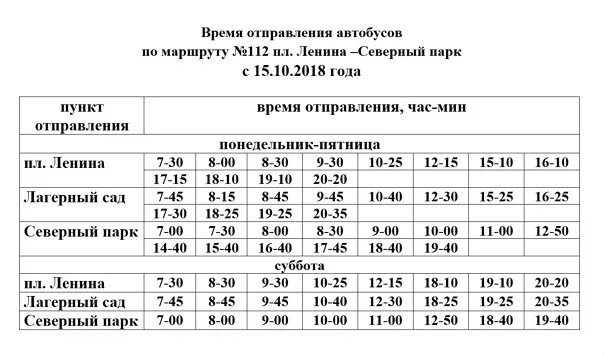 Время отправления автобусов
по маршруту №112 пл. Ленина –Северный парк
с 15.10.2018 года

| пункт отправления | время отправления, час-мин | | | | | | | |
|---|---|---|---|---|---|---|---|---|
| понедельник-пятница | | | | | | | | |
| пл. Ленина | 7-30 | 8-00 | 8-30 | 9-30 | 10-25 | 12-15 | 15-10 | 16-10 |
| | 17-15 | 18-10 | 19-10 | 20-20 | | | | |
| Лагерный сад | 7-45 | 8-15 | 8-45 | 9-45 | 10-40 | 12-30 | 15-25 | 16-25 |
| | 17-30 | 18-25 | 19-25 | 20-35 | | | | |
| Северный парк | 7-00 | 7-30 | 8-00 | 8-30 | 9-00 | 10-00 | 11-00 | 12-50 |
| | 14-40 | 15-40 | 16-40 | 17-45 | 18-40 | 19-40 | | |
| суббота | | | | | | | | |
| пл. Ленина | 7-30 | 8-30 | 9-30 | 10-25 | 12-15 | 18-10 | 19-10 | 20-20 |
| Лагерный сад | 7-45 | 8-45 | 9-45 | 10-40 | 12-30 | 18-25 | 19-25 | 20-35 |
| Северный парк | 7-00 | 8-00 | 9-00 | 10-00 | 11-00 | 12-50 | 18-40 | 19-40 |